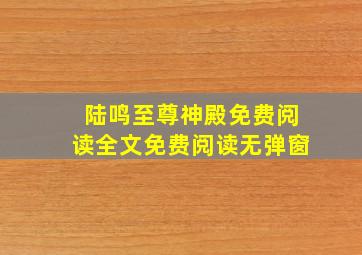 陆鸣至尊神殿免费阅读全文免费阅读无弹窗